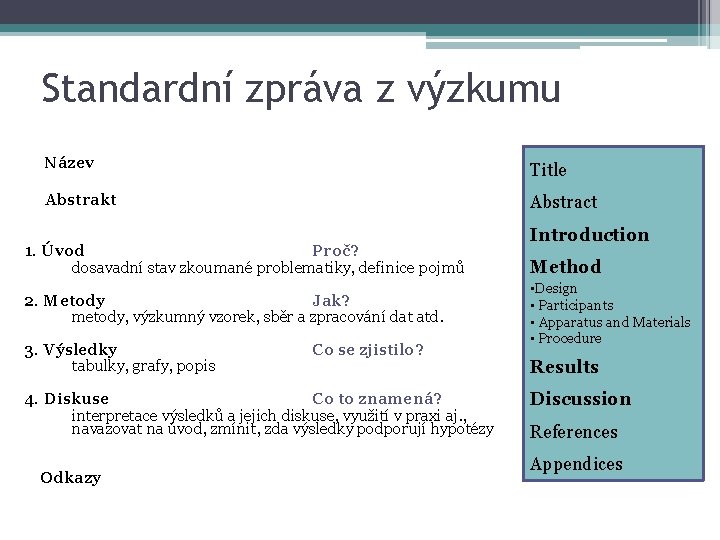 Standardní zpráva z výzkumu

Název

Abstrakt

1. Úvod Proč?
dosavadní stav zkoumané problematiky, definice pojmů

2. Metody Jak?
metody, výzkumný vzorek, sběr a zpracování dat atd.

3. Výsledky Co se zjistilo?
tabulky, grafy, popis

4. Diskuse Co to znamená?
interpretace výsledků a jejich diskuse, využití v praxi aj., navazovat na úvod, zmínit, zda výsledky podporují hypotézy

Odkazy

Title
Abstract
Introduction
Method
▪Design
▪ Participants
▪ Apparatus and Materials
▪ Procedure
Results
Discussion
References
Appendices